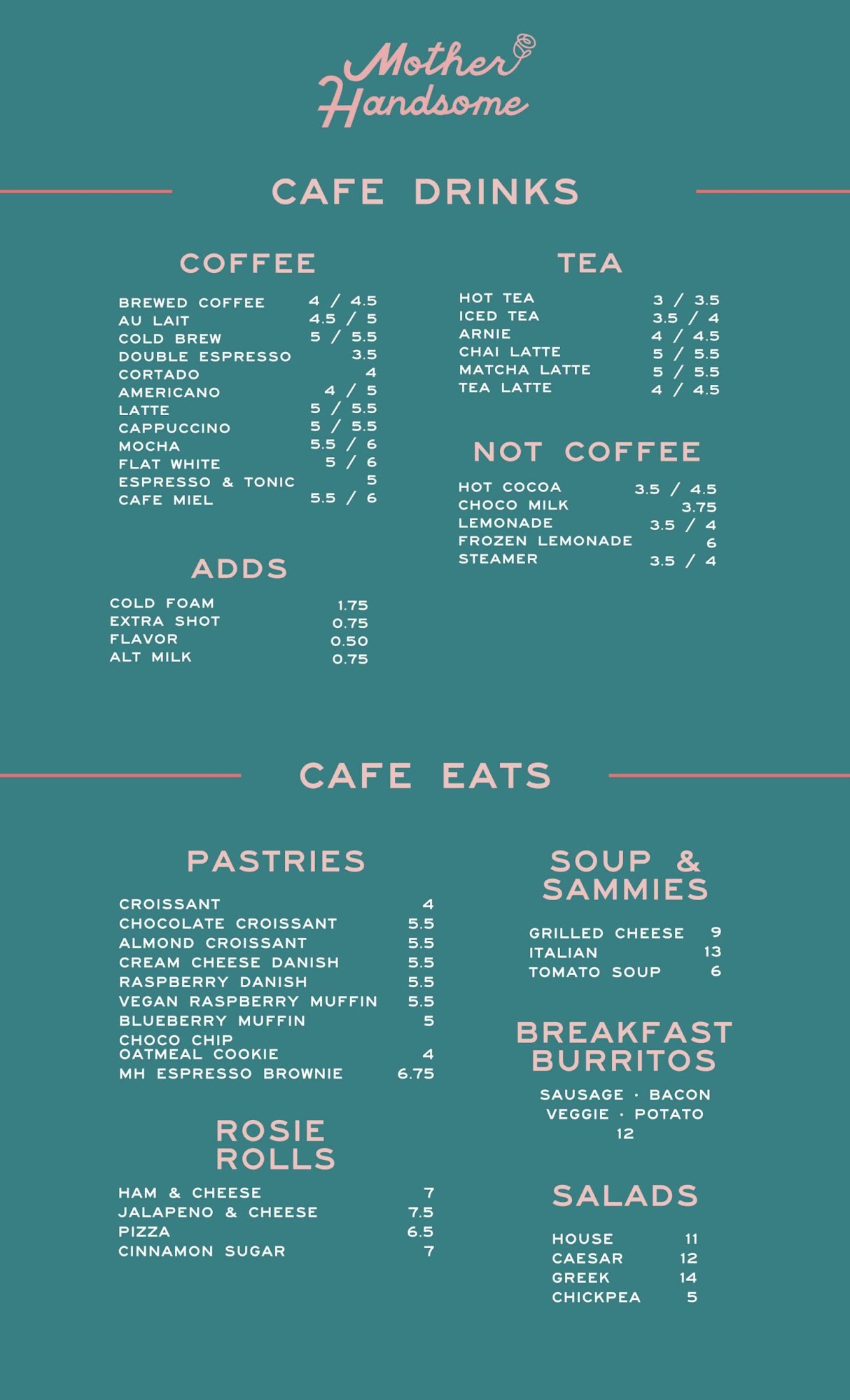 Mother Handsome

CAFE DRINKS

COFFEE

BREWED COFFEE 4 / 4.5
AU LAIT 4.5 / 5
COLD BREW 5 / 5.5
DOUBLE ESPRESSO 3.5
CORTADO 4
AMERICANO 4 / 5
LATTE 5 / 5.5
CAPPUCCINO 5 / 5.5
MOCHA 5.5 / 6
FLAT WHITE 5 / 6
ESPRESSO & TONIC 5
CAFE MIEL 5.5 / 6

ADDS

COLD FOAM 1.75
EXTRA SHOT 0.75
FLAVOR 0.50
ALT MILK 0.75

TEA

HOT TEA 3 / 3.5
ICED TEA 3.5 / 4
ARNIE 4 / 4.5
CHAI LATTE 5 / 5.5
MATCHA LATTE 5 / 5.5
TEA LATTE 4 / 4.5

NOT COFFEE

HOT COCOA 3.5 / 4.5
CHOCO MILK 3.75
LEMONADE 3.5 / 4
FROZEN LEMONADE 6
STEAMER 3.5 / 4

CAFE EATS

PASTRIES

CROISSANT 4
CHOCOLATE CROISSANT 5.5
ALMOND CROISSANT 5.5
CREAM CHEESE DANISH 5.5
RASPBERRY DANISH 5.5
VEGAN RASPBERRY MUFFIN 5.5
BLUEBERRY MUFFIN 5
CHOCO CHIP OATMEAL COOKIE 4
MH ESPRESSO BROWNIE 6.75

ROSIE ROLLS

HAM & CHEESE 7
JALAPENO & CHEESE 7.5
PIZZA 6.5
CINNAMON SUGAR 7

SOUP & SAMMIES

GRILLED CHEESE 9
ITALIAN 13
TOMATO SOUP 6

BREAKFAST BURRITOS

SAUSAGE · BACON
VEGGIE · POTATO
12

SALADS

HOUSE 11
CAESAR 12
GREEK 14
CHICKPEA 5